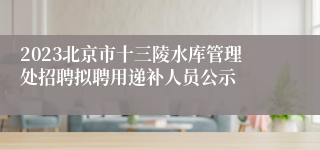 2023北京市十三陵水库管理处招聘拟聘用递补人员公示